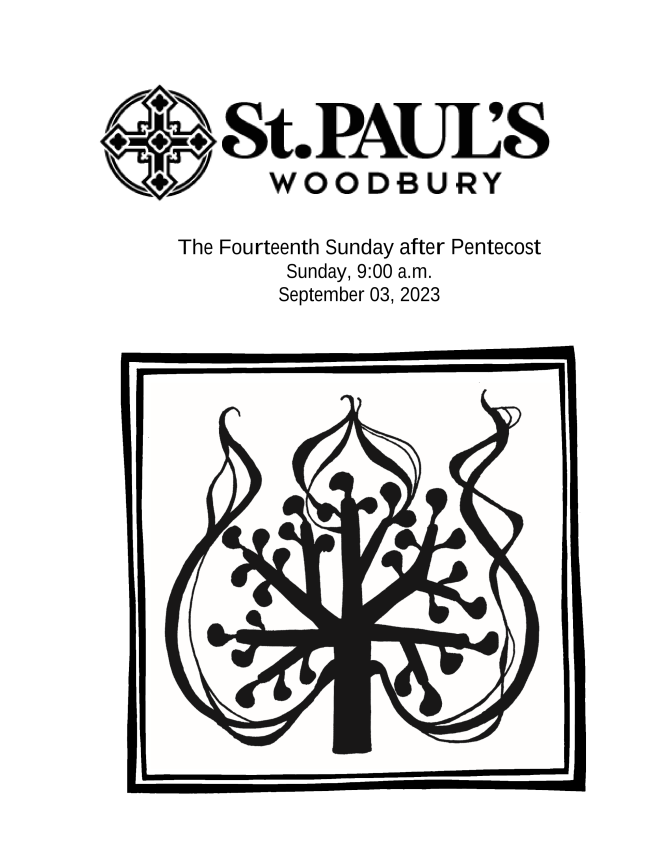 St. PAUL'S
WOODBURY

The Fourteenth Sunday after Pentecost
Sunday, 9:00 a.m.
September 03, 2023